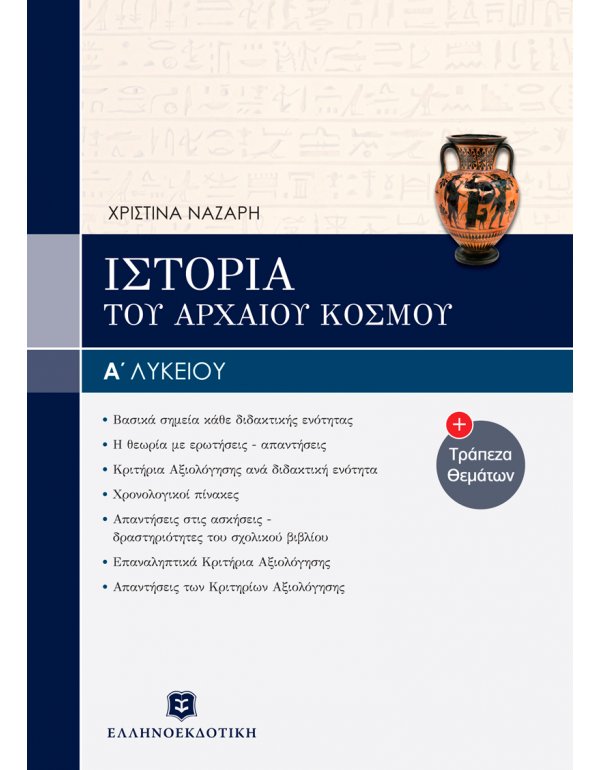 ΧΡΙΣΤΙΝΑ ΝΑΖΑΡΗ

ΙΣΤΟΡΙΑ
ΤΟΥ ΑΡΧΑΙΟΥ ΚΟΣΜΟΥ

Α΄ ΛΥΚΕΙΟΥ

• Βασικά σημεία κάθε διδακτικής ενότητας
• Η θεωρία με ερωτήσεις - απαντήσεις
• Κριτήρια Αξιολόγησης ανά διδακτική ενότητα
• Χρονολογικοί πίνακες
• Απαντήσεις στις ασκήσεις - δραστηριότητες του σχολικού βιβλίου
• Επαναληπτικά Κριτήρια Αξιολόγησης
• Απαντήσεις των Κριτηρίων Αξιολόγησης

+
Τράπεζα Θεμάτων

ΕΛΛΗΝΟΕΚΔΟΤΙΚΗ